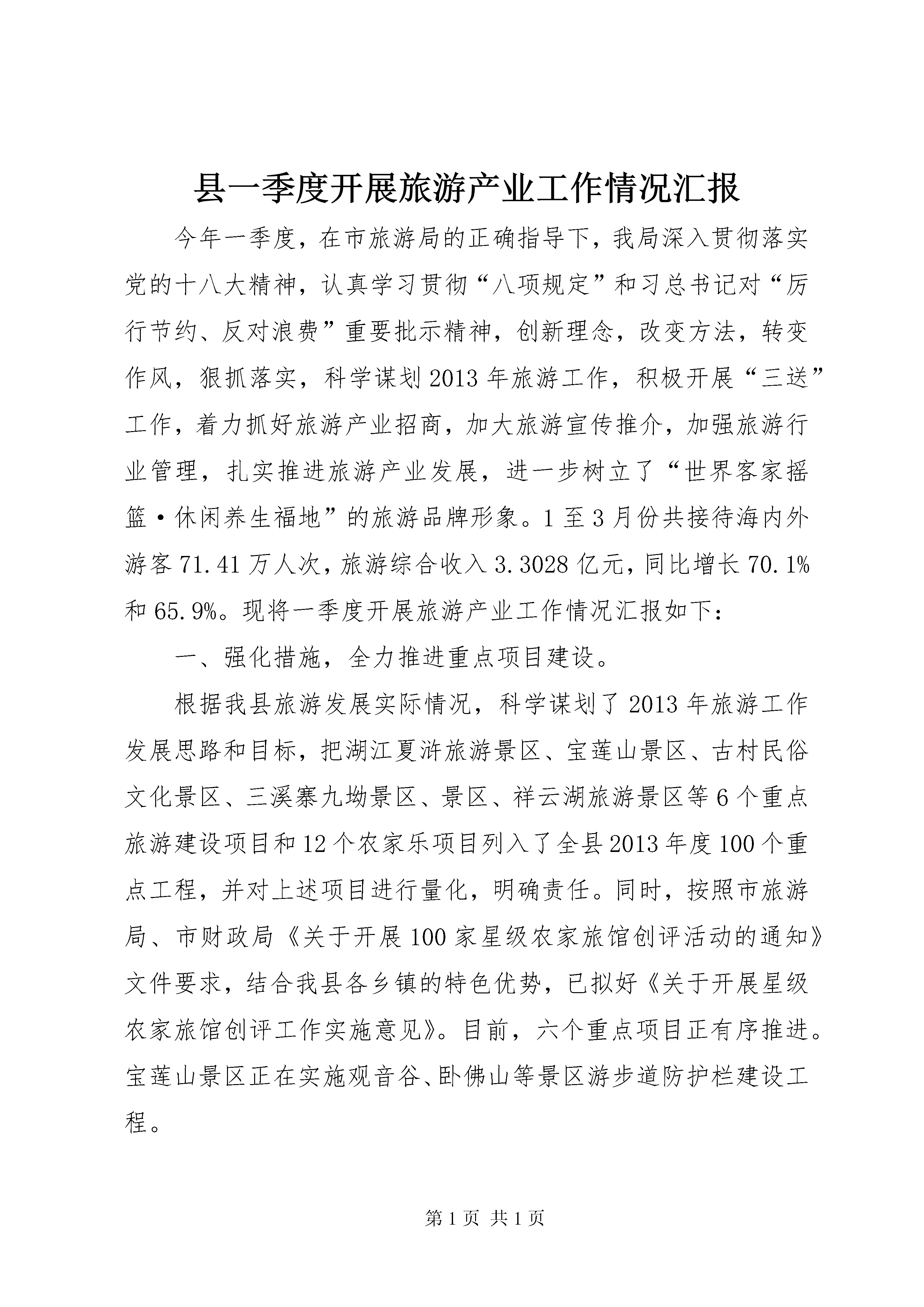 县一季度开展旅游产业工作情况汇报

今年一季度，在市旅游局的正确指导下，我局深入贯彻落实党的十八大精神，认真学习贯彻“八项规定”和习总书记对“厉行节约、反对浪费”重要批示精神，创新理念，改变方法，转变作风，狠抓落实，科学谋划2013年旅游工作，积极开展“三送”工作，着力抓好旅游产业招商，加大旅游宣传推介，加强旅游行业管理，扎实推进旅游产业发展，进一步树立了“世界客家摇篮·休闲养生福地”的旅游品牌形象。1至3月份共接待海内外游客71.41万人次，旅游综合收入3.3028亿元，同比增长70.1%和65.9%。现将一季度开展旅游产业工作情况汇报如下：

一、强化措施，全力推进重点项目建设。

根据我县旅游发展实际情况，科学谋划了2013年旅游工作发展思路和目标，把湖江夏浒旅游景区、宝莲山景区、古村民俗文化景区、三溪寨九坳景区、景区、祥云湖旅游景区等6个重点旅游建设项目和12个农家乐项目列入了全县2013年度100个重点工程，并对上述项目进行量化，明确责任。同时，按照市旅游局、市财政局《关于开展100家星级农家旅馆创评活动的通知》文件要求，结合我县各乡镇的特色优势，已拟好《关于开展星级农家旅馆创评工作实施意见》。目前，六个重点项目正有序推进。宝莲山景区正在实施观音谷、卧佛山等景区游步道防护栏建设工程。

第1页 共1页